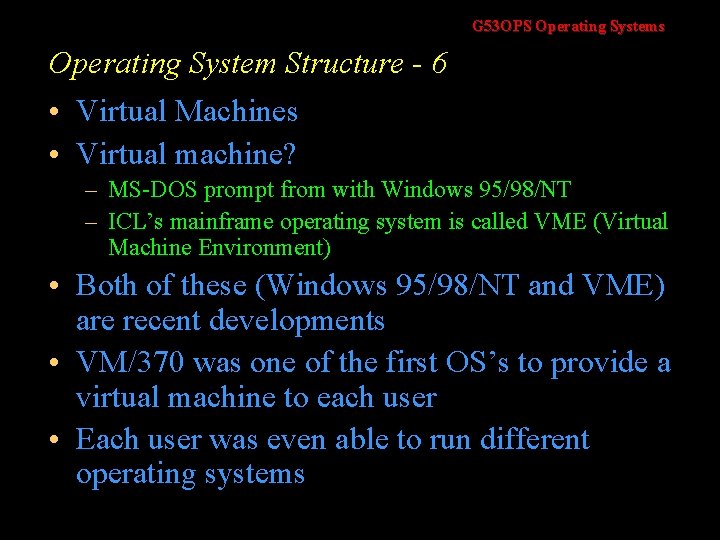 G53OPS Operating Systems

Operating System Structure - 6

• Virtual Machines
• Virtual machine?
  – MS-DOS prompt from with Windows 95/98/NT
  – ICL’s mainframe operating system is called VME (Virtual Machine Environment)
• Both of these (Windows 95/98/NT and VME) are recent developments
• VM/370 was one of the first OS’s to provide a virtual machine to each user
• Each user was even able to run different operating systems